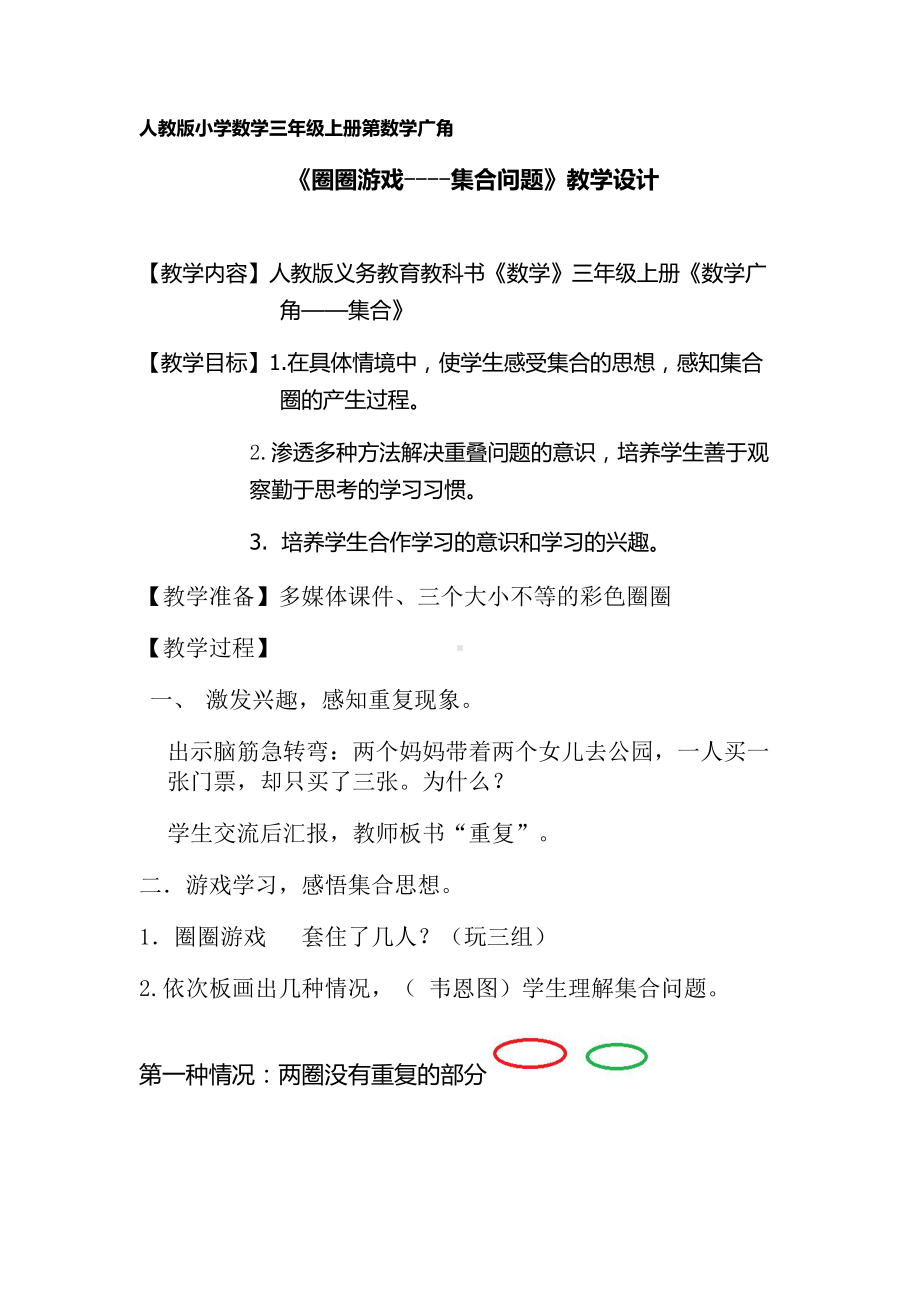 人教版小学数学三年级上册第数学广角

《圈圈游戏----集合问题》教学设计

【教学内容】人教版义务教育教科书《数学》三年级上册《数学广角——集合》

【教学目标】1.在具体情境中，使学生感受集合的思想，感知集合圈的产生过程。

2.渗透多种方法解决重叠问题的意识，培养学生善于观察勤于思考的学习习惯。

3. 培养学生合作学习的意识和学习的兴趣。

【教学准备】多媒体课件、三个大小不等的彩色圈圈

【教学过程】

一、 激发兴趣，感知重复现象。

出示脑筋急转弯：两个妈妈带着两个女儿去公园，一人买一张门票，却只买了三张。为什么？

学生交流后汇报，教师板书“重复”。

二．游戏学习，感悟集合思想。

1．圈圈游戏　套住了几人？（玩三组）

2.依次板画出几种情况，（ 韦恩图）学生理解集合问题。

第一种情况：两圈没有重复的部分